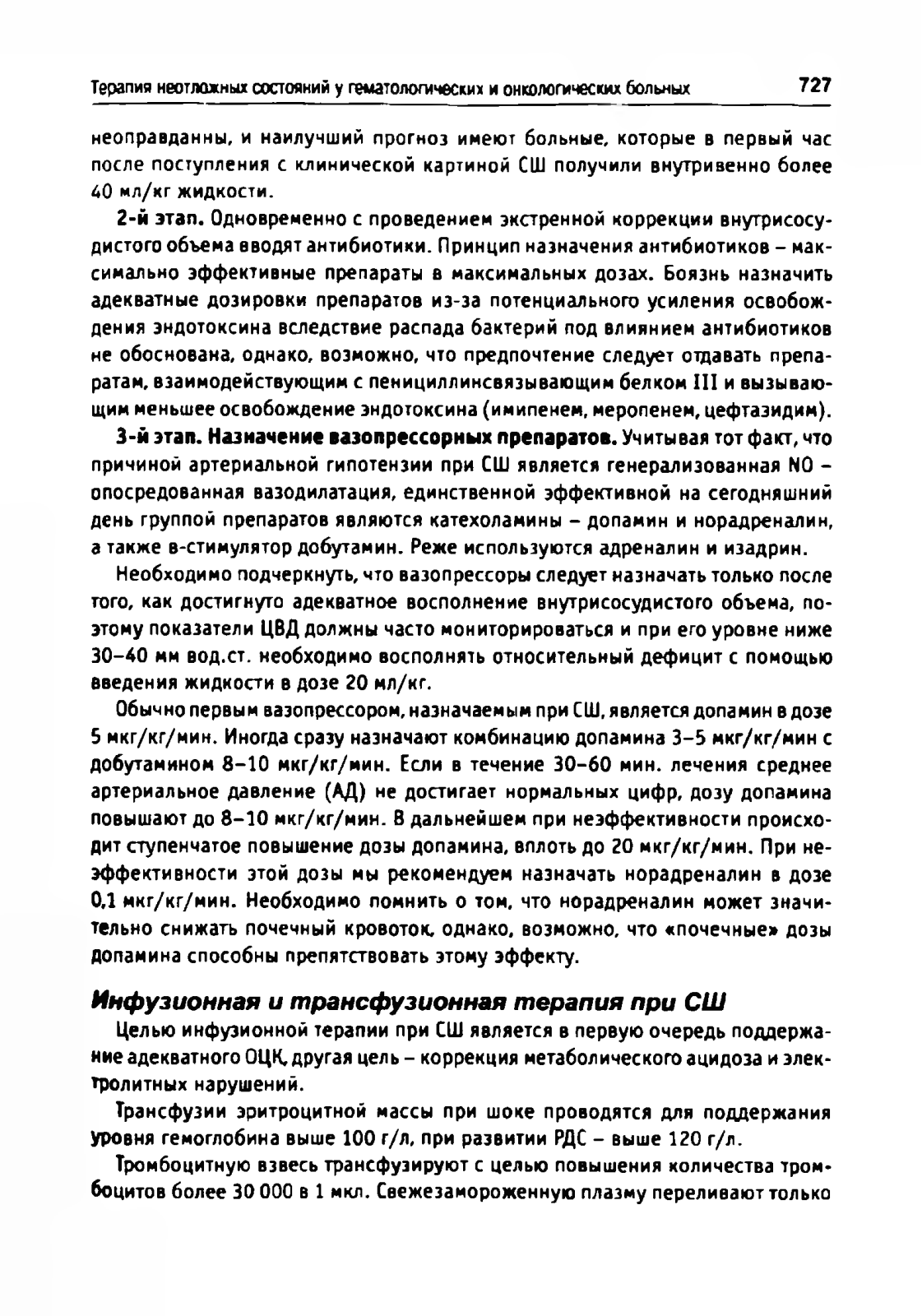 Терапия неотложных состояний у гематологических и онкологических больных 727

неоправданны, и наилучший прогноз имеют больные, которые в первый час после поступления с клинической картиной СШ получили внутривенно более 40 мл/кг жидкости.

2-й этап. Одновременно с проведением экстренной коррекции внутрисосудистого объема вводят антибиотики. Принцип назначения антибиотиков – максимально эффективные препараты в максимальных дозах. Боязнь назначить адекватные дозировки препаратов из-за потенциального усиления освобождения эндотоксина вследствие распада бактерий под влиянием антибиотиков не обоснована, однако, возможно, что предпочтение следует отдавать препаратам, взаимодействующим с пенициллинсвязывающим белком III и вызывающим меньшее освобождение эндотоксина (имипенем, меропенем, цефтазидим).

3-й этап. Назначение вазопрессорных препаратов. Учитывая тот факт, что причиной артериальной гипотензии при СШ является генерализованная NO – опосредованная вазодилатация, единственной эффективной на сегодняшний день группой препаратов являются катехоламины – допамин и норадреналин, а также в-стимулятор добутамин. Реже используются адреналин и изадрин.

Необходимо подчеркнуть, что вазопрессоры следует назначать только после того, как достигнуто адекватное восполнение внутрисосудистого объема, поэтому показатели ЦВД должны часто мониторироваться и при его уровне ниже 30–40 мм вод.ст. необходимо восполнять относительный дефицит с помощью введения жидкости в дозе 20 мл/кг.

Обычно первым вазопрессором, назначаемым при СШ, является допамин в дозе 5 мкг/кг/мин. Иногда сразу назначают комбинацию допамина 3–5 мкг/кг/мин с добутамином 8–10 мкг/кг/мин. Если в течение 30–60 мин. лечения среднее артериальное давление (АД) не достигает нормальных цифр, дозу допамина повышают до 8–10 мкг/кг/мин. В дальнейшем при неэффективности происходит ступенчатое повышение дозы допамина, вплоть до 20 мкг/кг/мин. При неэффективности этой дозы мы рекомендуем назначать норадреналин в дозе 0,1 мкг/кг/мин. Необходимо помнить о том, что норадреналин может значительно снижать почечный кровоток, однако, возможно, что «почечные» дозы допамина способны препятствовать этому эффекту.

Инфузионная и трансфузионная терапия при СШ

Целью инфузионной терапии при СШ является в первую очередь поддержание адекватного ОЦК, другая цель – коррекция метаболического ацидоза и электролитных нарушений.

Трансфузии эритроцитной массы при шоке проводятся для поддержания уровня гемоглобина выше 100 г/л, при развитии РДС – выше 120 г/л.

Тромбоцитную взвесь трансфузируют с целью повышения количества тромбоцитов более 30 000 в 1 мкл. Свежезамороженную плазму переливают только